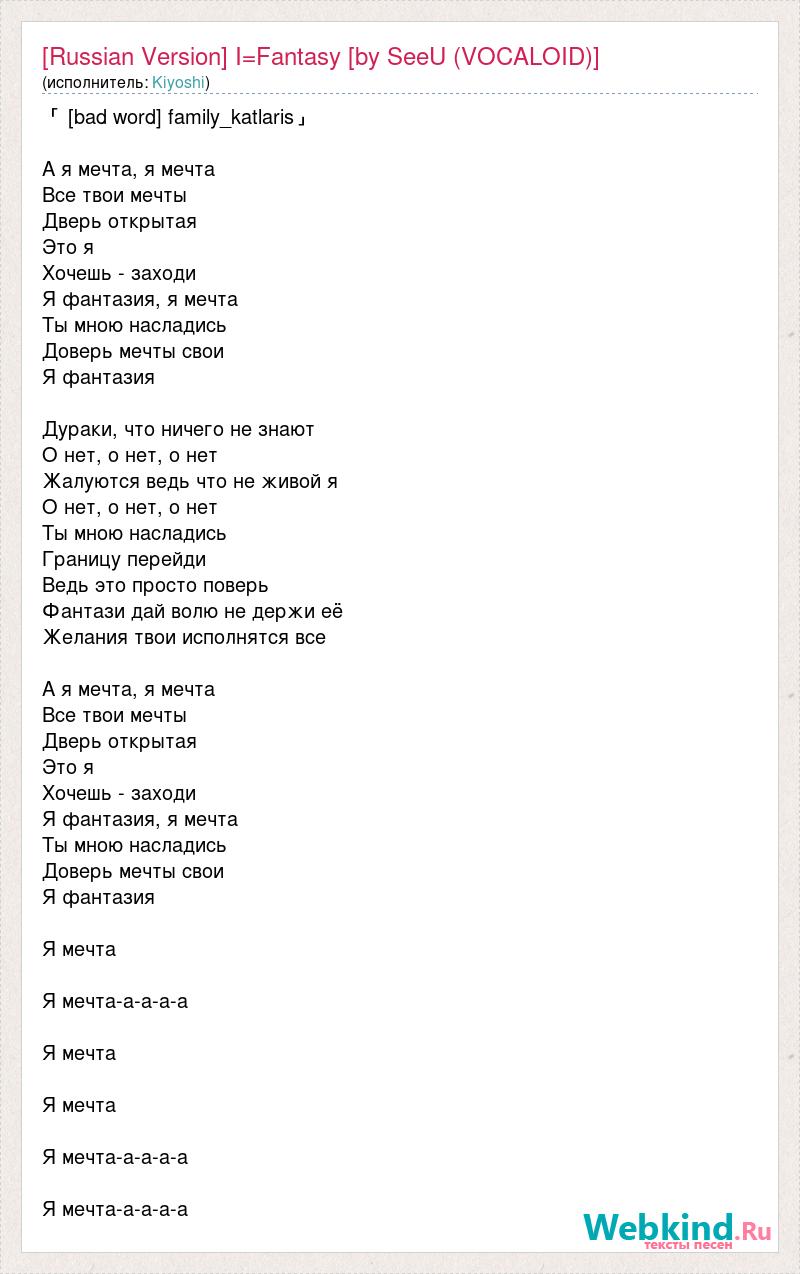 [Russian Version] I=Fantasy [by SeeU (VOCALOID)]
(исполнитель: Kiyoshi)

「 [bad word] family_katlaris」

А я мечта, я мечта
Все твои мечты
Дверь открытая
Это я
Хочешь - заходи
Я фантазия, я мечта
Ты мною насладись
Доверь мечты свои
Я фантазия

Дураки, что ничего не знают
О нет, о нет, о нет
Жалуются ведь что не живой я
О нет, о нет, о нет
Ты мною насладись
Границу перейди
Ведь это просто поверь
Фантази дай волю не держи её
Желания твои исполнятся все

А я мечта, я мечта
Все твои мечты
Дверь открытая
Это я
Хочешь - заходи
Я фантазия, я мечта
Ты мною насладись
Доверь мечты свои
Я фантазия

Я мечта

Я мечта-а-а-а-а

Я мечта

Я мечта

Я мечта-а-а-а-а

Я мечта-а-а-а-а

Webkind.Ru
тексты песен